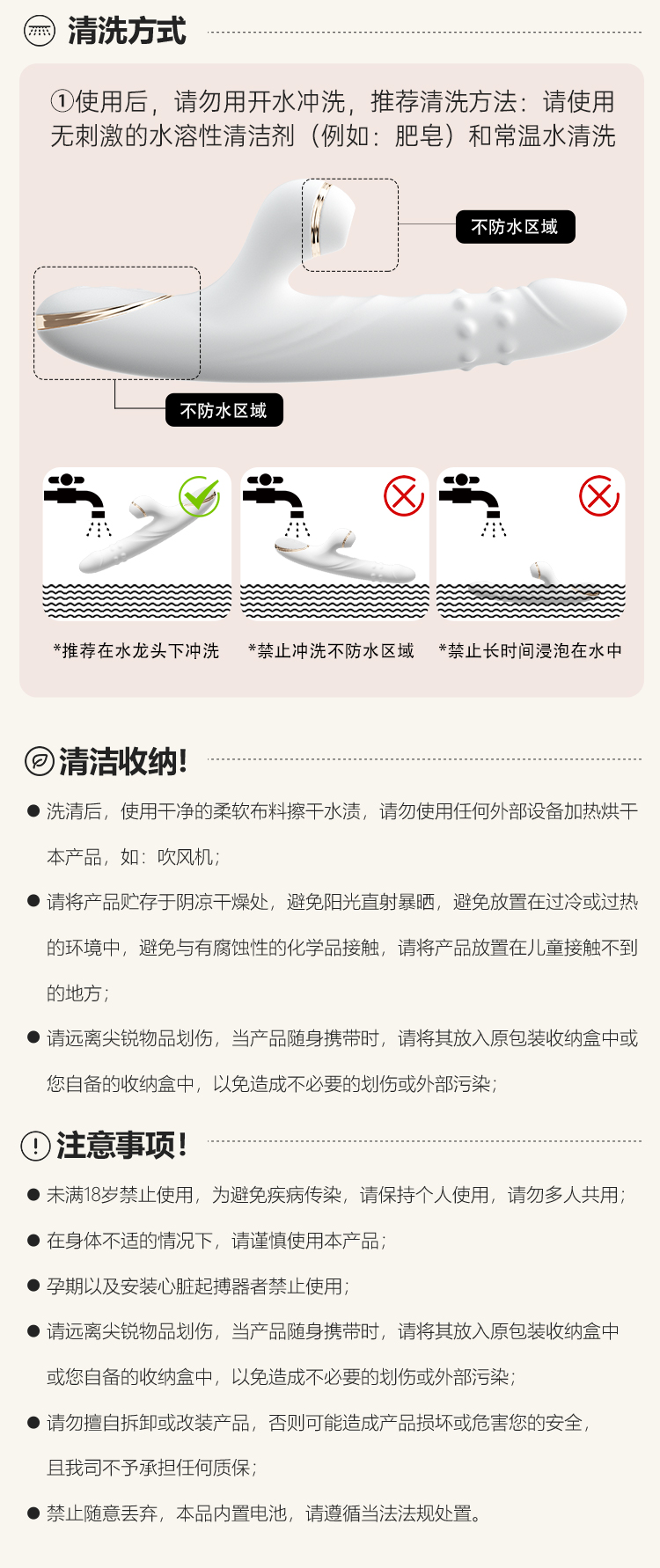 清洗方式

①使用后，请勿用开水冲洗，推荐清洗方法：请使用无刺激的水溶性清洁剂（例如：肥皂）和常温水清洗

不防水区域

不防水区域

*推荐在水龙头下冲洗

*禁止冲洗不防水区域

*禁止长时间浸泡在水中

清洁收纳!

● 洗清后，使用干净的柔软布料擦干水渍，请勿使用任何外部设备加热烘干本产品，如：吹风机；

● 请将产品贮存于阴凉干燥处，避免阳光直射暴晒，避免放置在过冷或过热的环境中，避免与有腐蚀性的化学品接触，请将产品放置在儿童接触不到的地方；

● 请远离尖锐物品划伤，当产品随身携带时，请将其放入原包装收纳盒中或您自备的收纳盒中，以免造成不必要的划伤或外部污染；

注意事项!

● 未满18岁禁止使用，为避免疾病传染，请保持个人使用，请勿多人共用；

● 在身体不适的情况下，请谨慎使用本产品；

● 孕期以及安装心脏起搏器者禁止使用；

● 请远离尖锐物品划伤，当产品随身携带时，请将其放入原包装收纳盒中或您自备的收纳盒中，以免造成不必要的划伤或外部污染；

● 请勿擅自拆卸或改装产品，否则可能造成产品损坏或危害您的安全，且我司不予承担任何质保；

● 禁止随意丢弃，本品内置电池，请遵循当法法规处置。